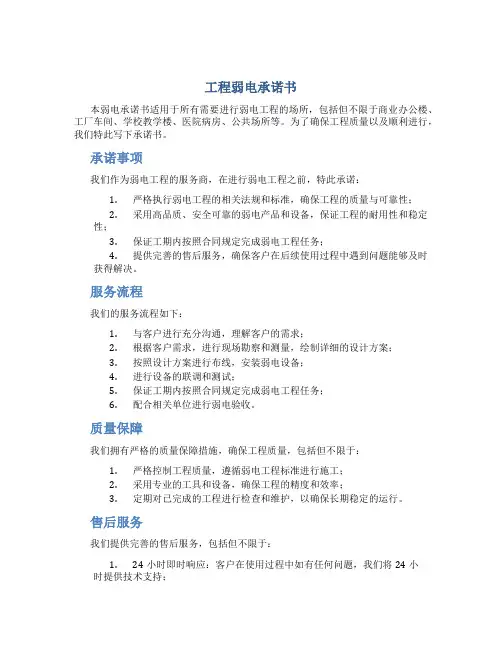 工程弱电承诺书

本弱电承诺书适用于所有需要进行弱电工程的场所，包括但不限于商业办公楼、工厂车间、学校教学楼、医院病房、公共场所等。为了确保工程质量以及顺利进行，我们特此写下承诺书。

承诺事项

我们作为弱电工程的服务商，在进行弱电工程之前，特此承诺：

1. 严格执行弱电工程的相关法规和标准，确保工程的质量与可靠性；
2. 采用高品质、安全可靠的弱电产品和设备，保证工程的耐用性和稳定性；
3. 保证工期内按照合同规定完成弱电工程任务；
4. 提供完善的售后服务，确保客户在后续使用过程中遇到问题能够及时获得解决。

服务流程

我们的服务流程如下：

1. 与客户进行充分沟通，理解客户的需求；
2. 根据客户需求，进行现场勘察和测量，绘制详细的设计方案；
3. 按照设计方案进行布线，安装弱电设备；
4. 进行设备的联调和测试；
5. 保证工期内按照合同规定完成弱电工程任务；
6. 配合相关单位进行弱电验收。

质量保障

我们拥有严格的质量保障措施，确保工程质量，包括但不限于：

1. 严格控制工程质量，遵循弱电工程标准进行施工；
2. 采用专业的工具和设备，确保工程的精度和效率；
3. 定期对已完成的工程进行检查和维护，以确保长期稳定的运行。

售后服务

我们提供完善的售后服务，包括但不限于：

1. 24 小时即时响应：客户在使用过程中如有任何问题，我们将 24 小时提供技术支持；